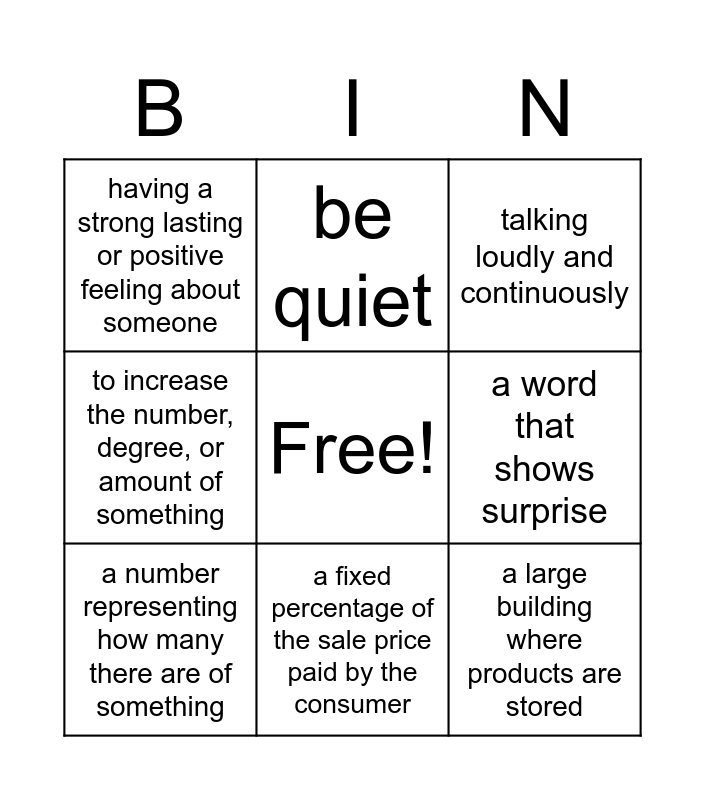 | B | I | N |
|---|---|---|
| having a strong lasting or positive feeling about someone | be quiet | talking loudly and continuously |
| to increase the number, degree, or amount of something | Free! | a word that shows surprise |
| a number representing how many there are of something | a fixed percentage of the sale price paid by the consumer | a large building where products are stored |